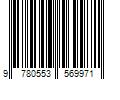 9 780553 569971